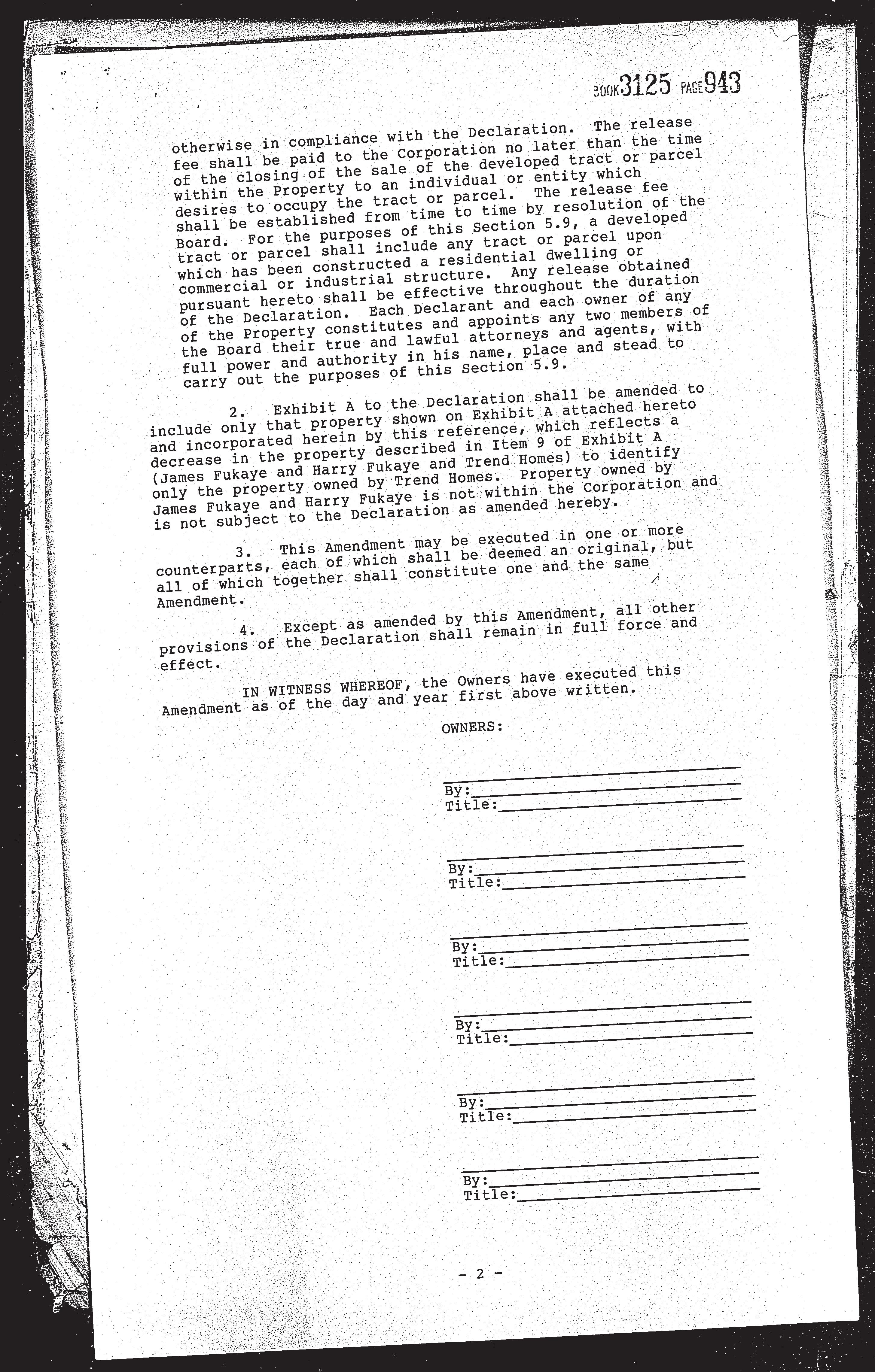 BOOK 3125 PAGE 943

otherwise in compliance with the Declaration. The release fee shall be paid to the Corporation no later than the time of the closing of the sale of the developed tract or parcel within the Property to an individual or entity which desires to occupy the tract or parcel. The release fee shall be established from time to time by resolution of the Board. For the purposes of this Section 5.9, a developed tract or parcel shall include any tract or parcel upon which has been constructed a residential dwelling or commercial or industrial structure. Any release obtained pursuant hereto shall be effective throughout the duration of the Declaration. Each Declarant and each owner of any of the Property constitutes and appoints any two members of the Board their true and lawful attorneys and agents, with full power and authority in his name, place and stead to carry out the purposes of this Section 5.9.

2. Exhibit A to the Declaration shall be amended to include only that property shown on Exhibit A attached hereto and incorporated herein by this reference, which reflects a decrease in the property described in Item 9 of Exhibit A (James Fukaye and Harry Fukaye and Trend Homes) to identify only the property owned by Trend Homes. Property owned by James Fukaye and Harry Fukaye is not within the Corporation and is not subject to the Declaration as amended hereby.

3. This Amendment may be executed in one or more counterparts, each of which shall be deemed an original, but all of which together shall constitute one and the same Amendment.

4. Except as amended by this Amendment, all other provisions of the Declaration shall remain in full force and effect.

IN WITNESS WHEREOF, the Owners have executed this Amendment as of the day and year first above written.

OWNERS:

By:
Title:

By:
Title:

By:
Title:

By:
Title:

By:
Title:

By:
Title:

- 2 -